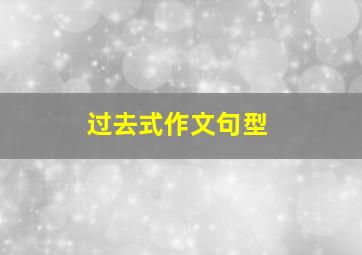 过去式作文句型